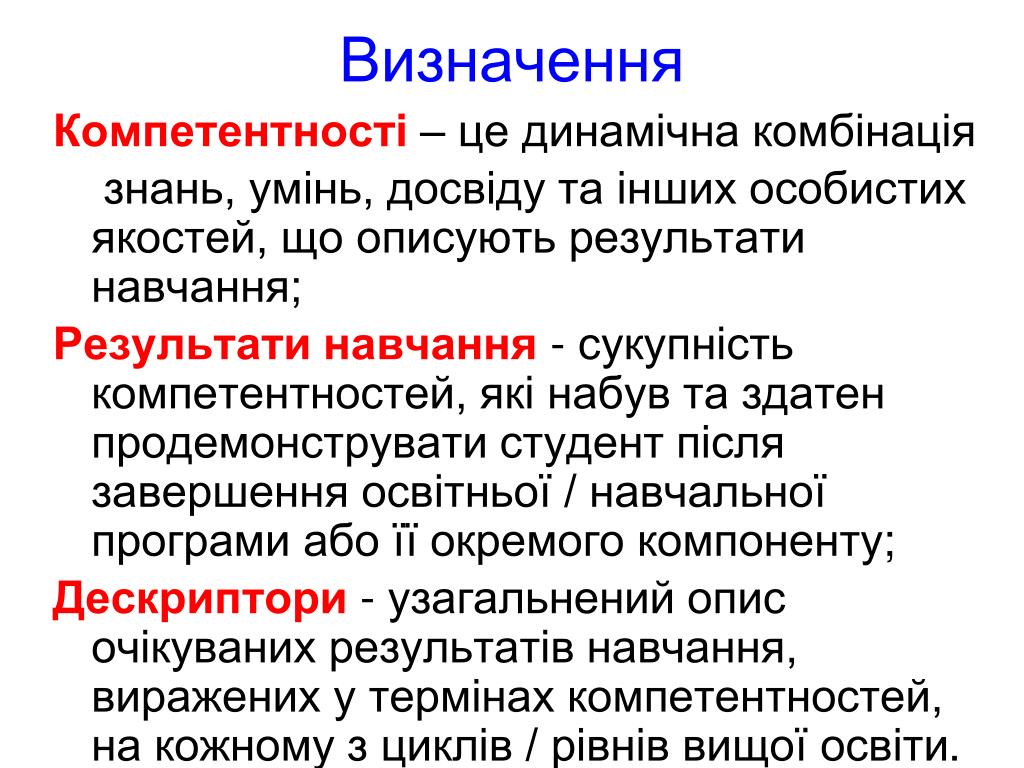 Визначення

Компетентності – це динамічна комбінація знань, умінь, досвіду та інших особистих якостей, що описують результати навчання;

Результати навчання - сукупність компетентностей, які набув та здатен продемонструвати студент після завершення освітньої / навчальної програми або її окремого компоненту;

Дескриптори - узагальнений опис очікуваних результатів навчання, виражених у термінах компетентностей, на кожному з циклів / рівнів вищої освіти.